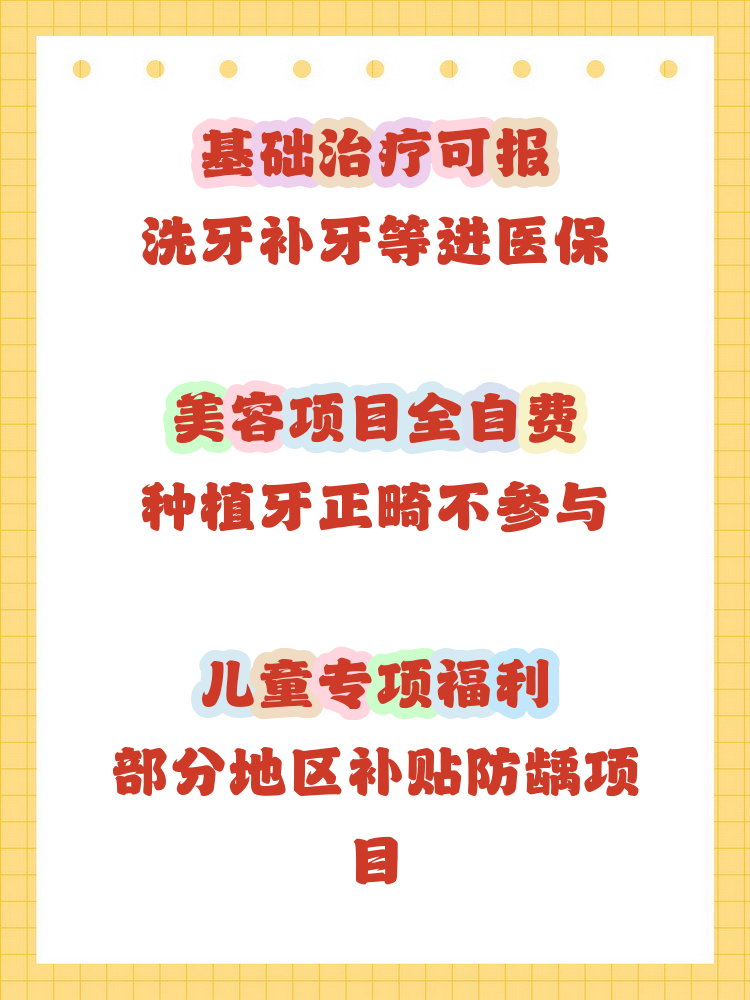 基础治疗可报
洗牙补牙等进医保

美容项目全自费
种植牙正畸不参与

儿童专项福利
部分地区补贴防龋项目